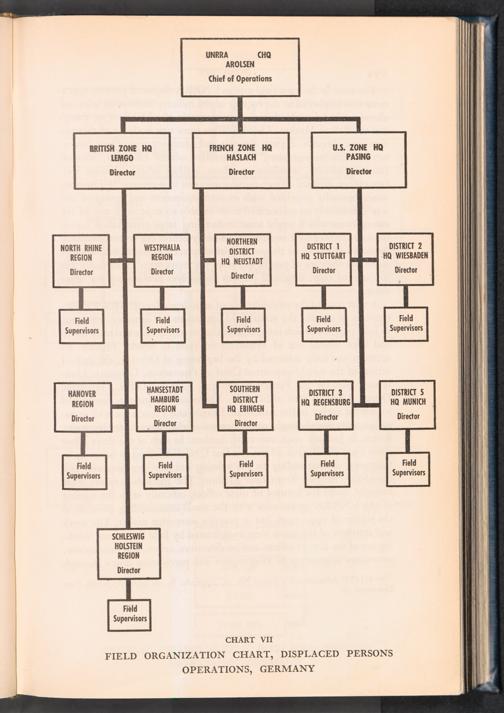 UNRRA CHQ
AROLSEN
Chief of Operations

BRITISH ZONE HQ
LEMGO
Director

FRENCH ZONE HQ
HASLACH
Director

U.S. ZONE HQ
PASING
Director

NORTH RHINE
REGION
Director

Field
Supervisors

WESTPHALIA
REGION
Director

Field
Supervisors

NORTHERN
DISTRICT
HQ NEUSTADT
Director

Field
Supervisors

DISTRICT 1
HQ STUTTGART
Director

Field
Supervisors

DISTRICT 2
HQ WIESBADEN
Director

Field
Supervisors

HANOVER
REGION
Director

Field
Supervisors

HANSESTADT
HAMBURG
REGION
Director

Field
Supervisors

SOUTHERN
DISTRICT
HQ EBINGEN
Director

Field
Supervisors

DISTRICT 3
HQ REGENSBURG
Director

Field
Supervisors

DISTRICT 5
HQ MUNICH
Director

Field
Supervisors

SCHLESWIG
HOLSTEIN
REGION
Director

Field
Supervisors

CHART VII
FIELD ORGANIZATION CHART, DISPLACED PERSONS OPERATIONS, GERMANY